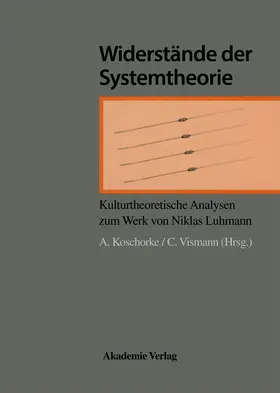 Widerstände der Systemtheorie

Kulturtheoretische Analysen zum Werk von Niklas Luhmann

A. Koschorke / C. Vismann (Hrsg.)

Akademie Verlag